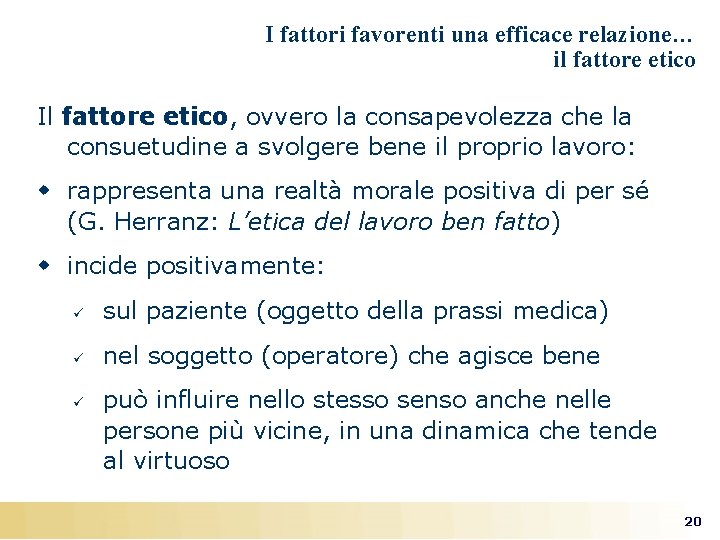 I fattori favorenti una efficace relazione…
il fattore etico

Il fattore etico, ovvero la consapevolezza che la consuetudine a svolgere bene il proprio lavoro:

• rappresenta una realtà morale positiva di per sé (G. Herranz: L'etica del lavoro ben fatto)

• incide positivamente:

✓ sul paziente (oggetto della prassi medica)

✓ nel soggetto (operatore) che agisce bene

✓ può influire nello stesso senso anche nelle persone più vicine, in una dinamica che tende al virtuoso

20